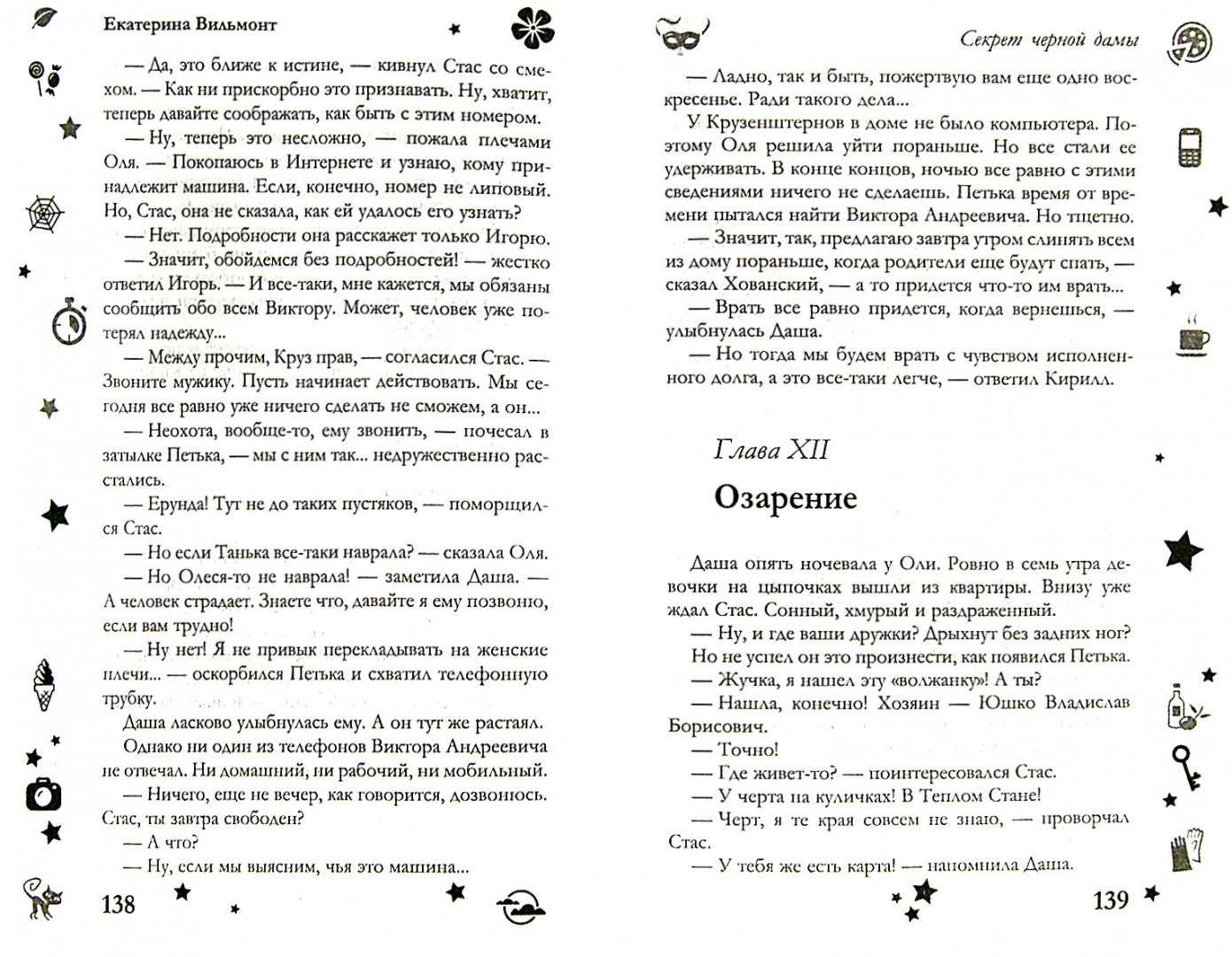 Екатерина Вильмонт

— Да, это ближе к истине, — кивнул Стас со смехом. — Как ни прискорбно это признавать. Ну, хватит, теперь давайте соображать, как быть с этим номером.

— Ну, теперь это несложно, — пожала плечами Оля. — Покопаюсь в Интернете и узнаю, кому принадлежит машина. Если, конечно, номер не липовый. Но, Стас, она не сказала, как ей удалось его узнать?

— Нет. Подробности она расскажет только Игорю.

— Значит, обойдемся без подробностей! — жестко ответил Игорь. — И все-таки, мне кажется, мы обязаны сообщить обо всем Виктору. Может, человек уже потерял надежду...

— Между прочим, Круз прав, — согласился Стас. — Звоните мужику. Пусть начинает действовать. Мы сегодня все равно уже ничего сделать не сможем, а он...

— Неохота, вообще-то, ему звонить, — почесал в затылке Петька, — мы с ним так... недружественно расстались.

— Ерунда! Тут не до таких пустяков, — поморщился Стас.

— Но если Танька все-таки наврала? — сказала Оля.

— Но Олеся-то не наврала! — заметила Даша. — А человек страдает. Знаете что, давайте я ему позвоню, если вам трудно!

— Ну нет! Я не привык перекладывать на женские плечи... — оскорбился Петька и схватил телефонную трубку.

Даша ласково улыбнулась ему. А он тут же растаял.

Однако ни один из телефонов Виктора Андреевича не отвечал. Ни домашний, ни рабочий, ни мобильный.

— Ничего, еще не вечер, как говорится, дозвонюсь. Стас, ты завтра свободен?

— А что?

— Ну, если мы выясним, чья это машина...

138

Секрет черной дамы

— Ладно, так и быть, пожертвую вам еще одно воскресенье. Ради такого дела...

У Крузенштернов в доме не было компьютера. Поэтому Оля решила уйти пораньше. Но все стали ее удерживать. В конце концов, ночью все равно с этими сведениями ничего не сделаешь. Петька время от времени пытался найти Виктора Андреевича. Но тщетно.

— Значит, так, предлагаю завтра утром слинять всем из дому пораньше, когда родители еще будут спать, — сказал Хованский, — а то придется что-то им врать...

— Врать все равно придется, когда вернешься, — улыбнулась Даша.

— Но тогда мы будем врать с чувством исполненного долга, а это все-таки легче, — ответил Кирилл.

Глава XII

Озарение

Даша опять ночевала у Оли. Ровно в семь утра девочки на цыпочках вышли из квартиры. Внизу уже ждал Стас. Сонный, хмурый и раздраженный.

— Ну, и где ваши дружки? Дрыхнут без задних ног?

Но не успел он это произнести, как появился Петька.

— Жучка, я нашел эту «волжанку»! А ты?

— Нашла, конечно! Хозяин — Юшко Владислав Борисович.

— Точно!

— Где живет-то? — поинтересовался Стас.

— У черта на куличках! В Теплом Стане!

— Черт, я те края совсем не знаю, — проворчал Стас.

— У тебя же есть карта! — напомнила Даша.

139